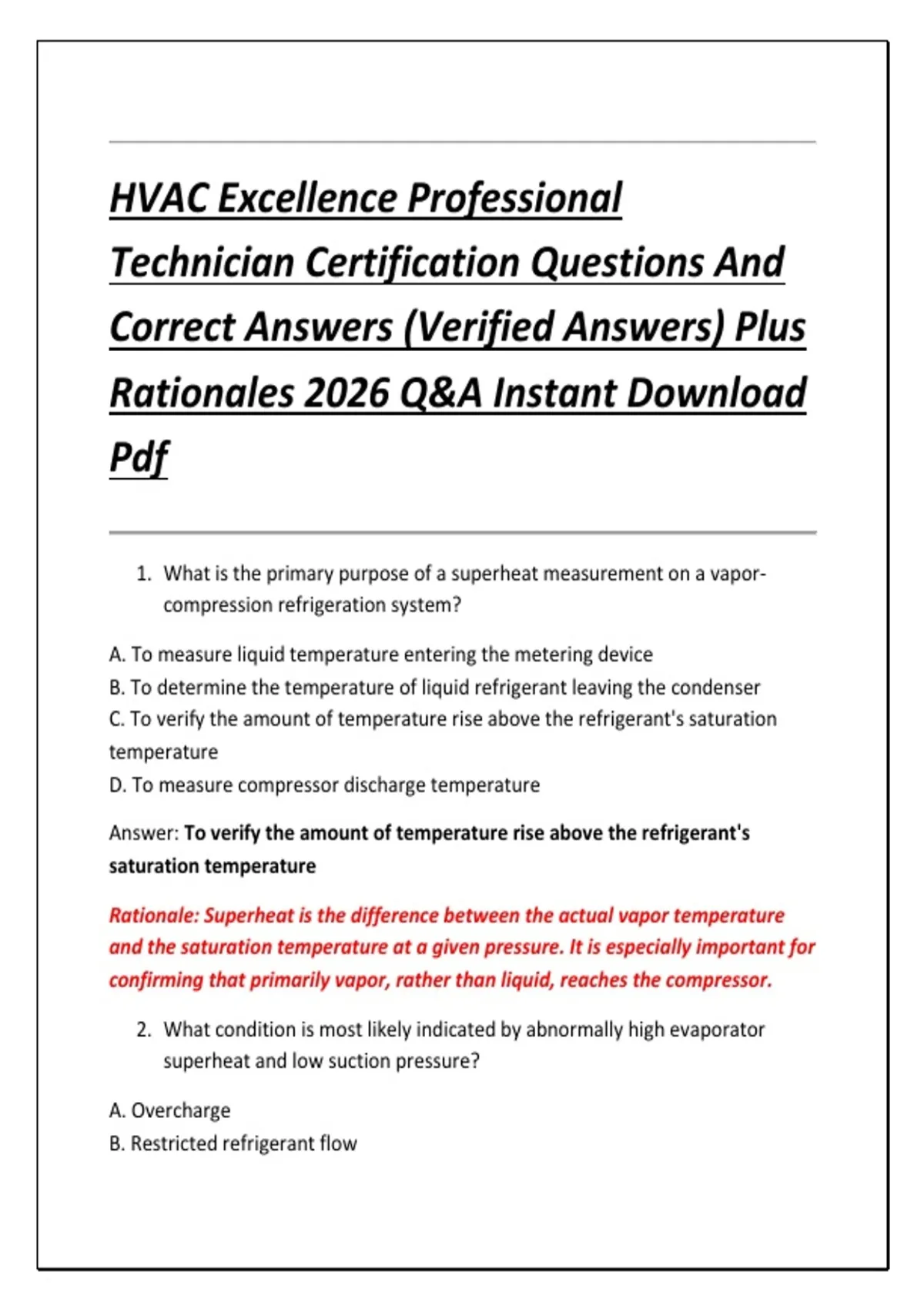 HVAC Excellence Professional Technician Certification Questions And Correct Answers (Verified Answers) Plus Rationales 2026 Q&A Instant Download Pdf

1. What is the primary purpose of a superheat measurement on a vapor-compression refrigeration system?

A. To measure liquid temperature entering the metering device
B. To determine the temperature of liquid refrigerant leaving the condenser
C. To verify the amount of temperature rise above the refrigerant's saturation temperature
D. To measure compressor discharge temperature

Answer: To verify the amount of temperature rise above the refrigerant's saturation temperature

Rationale: Superheat is the difference between the actual vapor temperature and the saturation temperature at a given pressure. It is especially important for confirming that primarily vapor, rather than liquid, reaches the compressor.

2. What condition is most likely indicated by abnormally high evaporator superheat and low suction pressure?

A. Overcharge
B. Restricted refrigerant flow